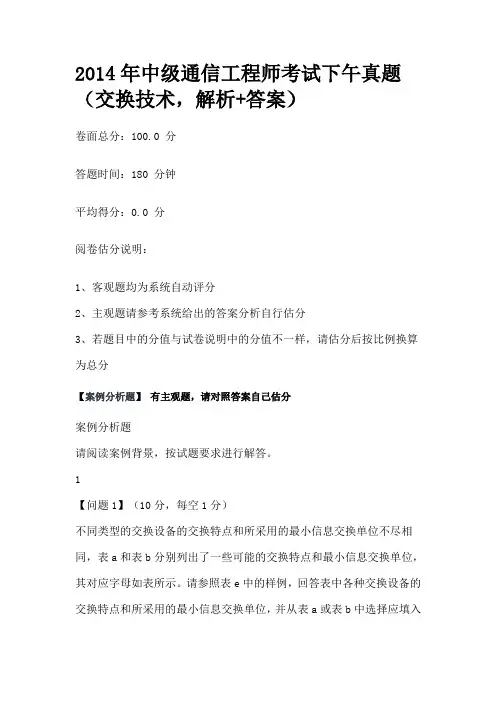 2014年中级通信工程师考试下午真题（交换技术，解析+答案）

卷面总分：100.0 分

答题时间：180 分钟

平均得分：0.0 分

阅卷估分说明：

1、客观题均为系统自动评分

2、主观题请参考系统给出的答案分析自行估分

3、若题目中的分值与试卷说明中的分值不一样，请估分后按比例换算为总分

【案例分析题】 有主观题，请对照答案自己估分

案例分析题

请阅读案例背景，按试题要求进行解答。

1

【问题 1】（10 分，每空 1 分）

不同类型的交换设备的交换特点和所采用的最小信息交换单位不尽相同，表 a 和表 b 分别列出了一些可能的交换特点和最小信息交换单位，其对应字母如表所示。请参照表 e 中的样例，回答表中各种交换设备的交换特点和所采用的最小信息交换单位，并从表 a 或表 b 中选择应填入